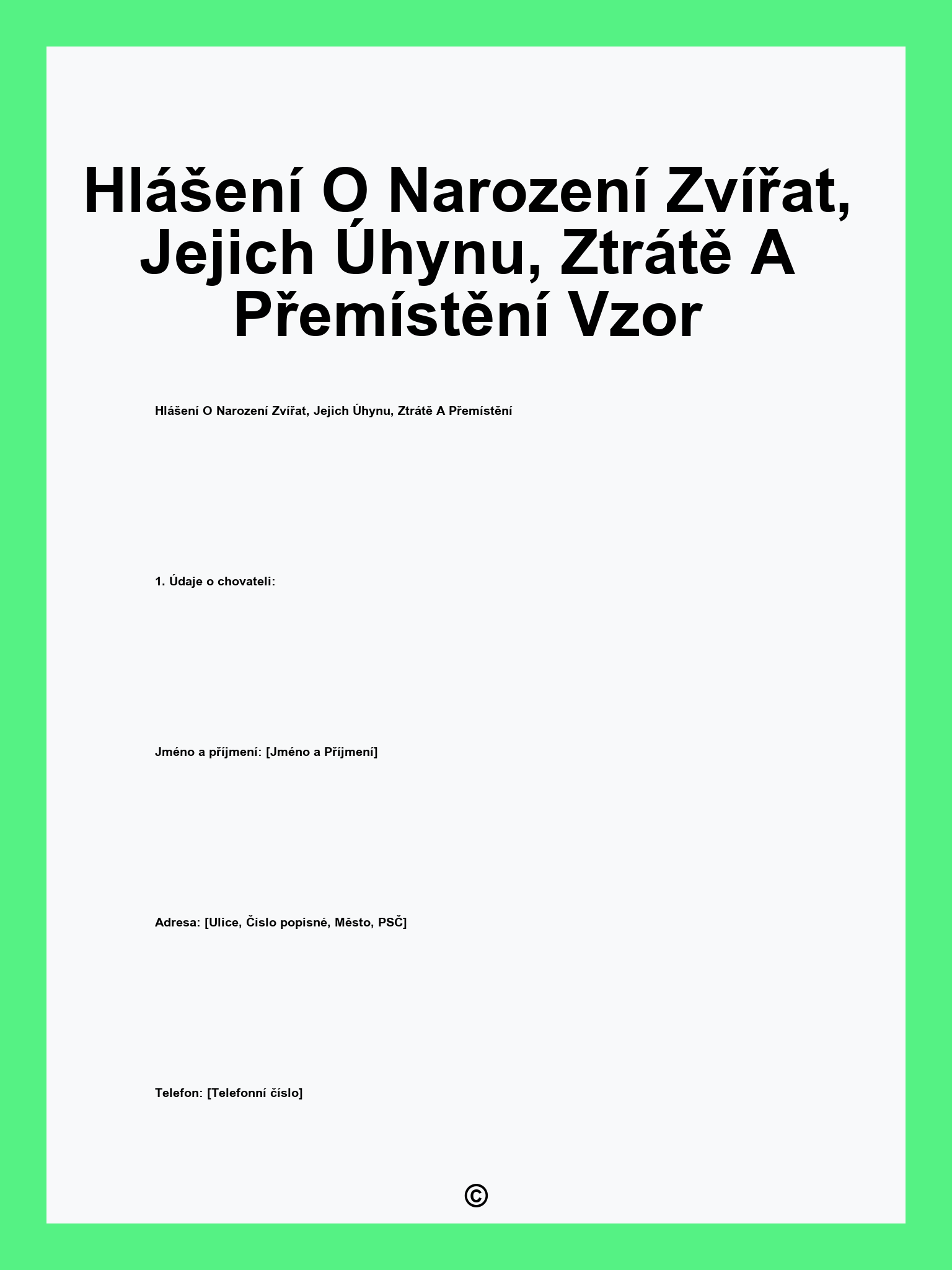 Hlášení O Narození Zvířat, Jejich Úhynu, Ztrátě A Přemístění Vzor

Hlášení O Narození Zvířat, Jejich Úhynu, Ztrátě A Přemístění

1. Údaje o chovateli:

Jméno a příjmení: [Jméno a Příjmení]

Adresa: [Ulice, Číslo popisné, Město, PSČ]

Telefon: [Telefonní číslo]

©